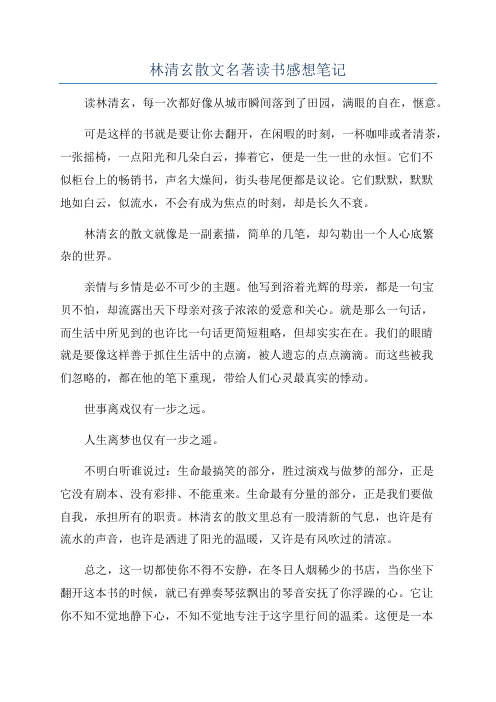 林清玄散文名著读书感想笔记

读林清玄，每一次都好像从城市瞬间落到了田园，满眼的自在，惬意。

可是这样的书就是要让你去翻开，在闲暇的时刻，一杯咖啡或者清茶，一张摇椅，一点阳光和几朵白云，捧着它，便是一生一世的永恒。它们不似柜台上的畅销书，声名大燥间，街头巷尾便都是议论。它们默默，默默地如白云，似流水，不会有成为焦点的时刻，却是长久不衰。

林清玄的散文就像是一副素描，简单的几笔，却勾勒出一个人心底繁杂的世界。

亲情与乡情是必不可少的主题。他写到浴着光辉的母亲，都是一句宝贝不怕，却流露出天下母亲对孩子浓浓的爱意和关心。就是那么一句话，而生活中所见到的也许比一句话更简短粗略，但却实实在在。我们的眼睛就是要像这样善于抓住生活中的点滴，被人遗忘的点点滴滴。而这些被我们忽略的，都在他的笔下重现，带给人们心灵最真实的悸动。

世事离戏仅有一步之远。

人生离梦也仅有一步之遥。

不明白听谁说过：生命最搞笑的部分，胜过演戏与做梦的部分，正是它没有剧本、没有彩排、不能重来。生命最有分量的部分，正是我们要做自我，承担所有的职责。林清玄的散文里总有一股清新的气息，也许是有流水的声音，也许是洒进了阳光的温暖，又许是有风吹过的清凉。

总之，这一切都使你不得不安静，在冬日人烟稀少的书店，当你坐下翻开这本书的时候，就已有弹奏琴弦飘出的琴音安抚了你浮躁的心。它让你不知不觉地静下心，不知不觉地专注于这字里行间的温柔。这便是一本